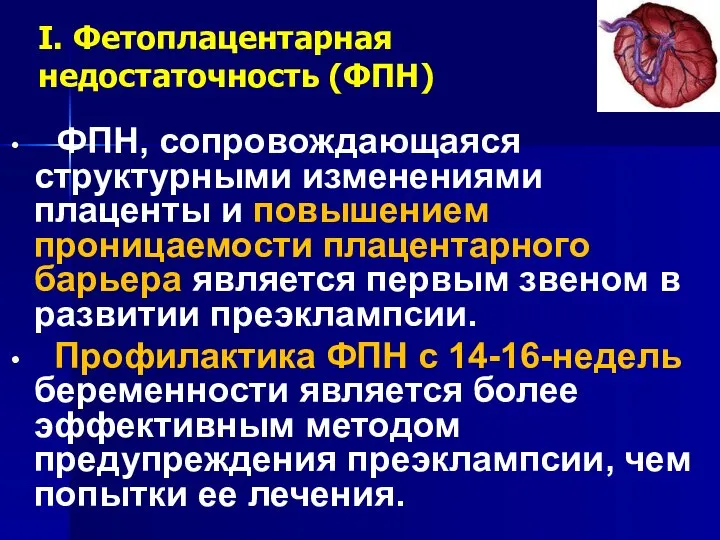 I. Фетоплацентарная недостаточность (ФПН)

• ФПН, сопровождающаяся структурными изменениями плаценты и повышением проницаемости плацентарного барьера является первым звеном в развитии преэклампсии.

• Профилактика ФПН с 14-16-недель беременности является более эффективным методом предупреждения преэклампсии, чем попытки ее лечения.